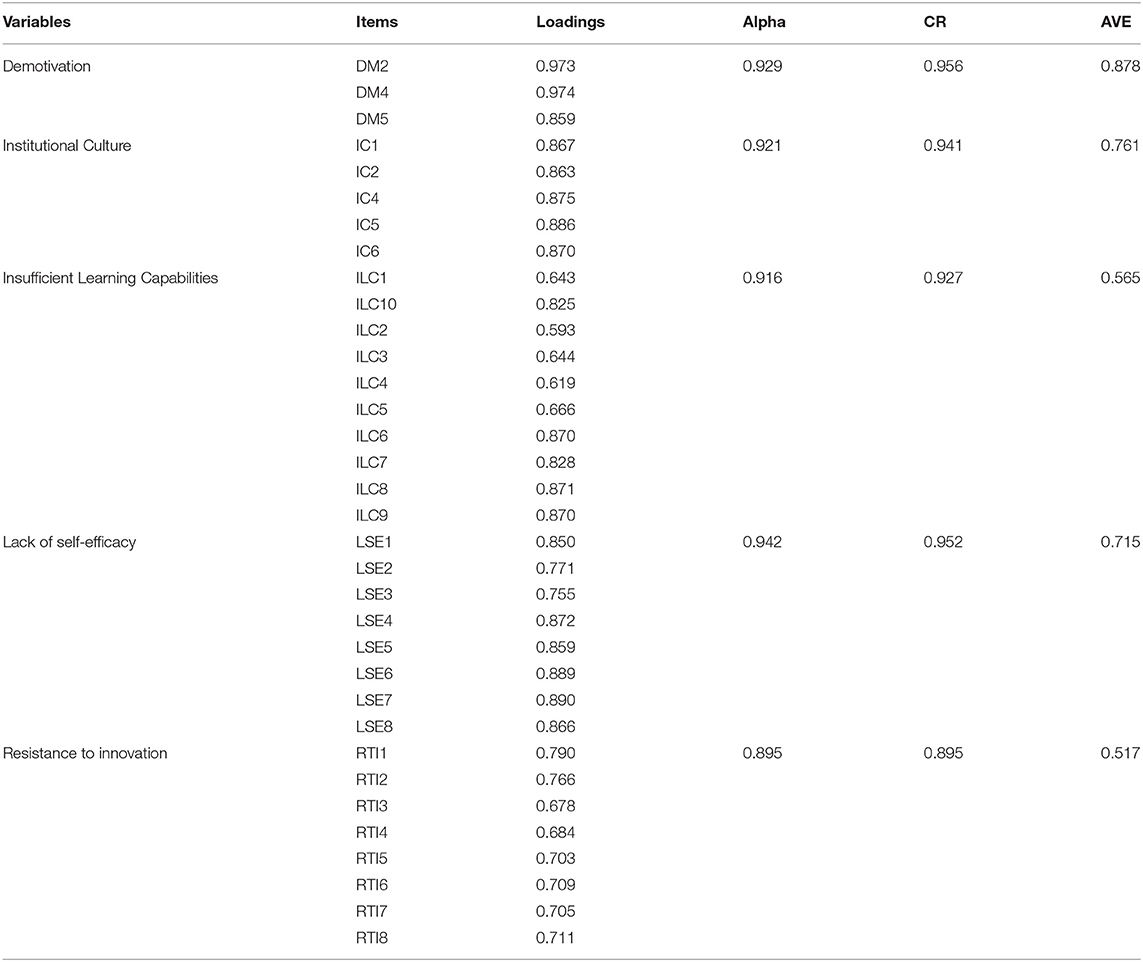 | Variables | Items | Loadings | Alpha | CR | AVE |
|---|---|---|---|---|---|
| Demotivation | DM2 | 0.973 | 0.929 | 0.956 | 0.878 |
| | DM4 | 0.974 | | | |
| | DM5 | 0.859 | | | |
| Institutional Culture | IC1 | 0.867 | 0.921 | 0.941 | 0.761 |
| | IC2 | 0.863 | | | |
| | IC4 | 0.875 | | | |
| | IC5 | 0.886 | | | |
| | IC6 | 0.870 | | | |
| Insufficient Learning Capabilities | ILC1 | 0.643 | 0.916 | 0.927 | 0.565 |
| | ILC10 | 0.825 | | | |
| | ILC2 | 0.593 | | | |
| | ILC3 | 0.644 | | | |
| | ILC4 | 0.619 | | | |
| | ILC5 | 0.666 | | | |
| | ILC6 | 0.870 | | | |
| | ILC7 | 0.828 | | | |
| | ILC8 | 0.871 | | | |
| | ILC9 | 0.870 | | | |
| Lack of self-efficacy | LSE1 | 0.850 | 0.942 | 0.952 | 0.715 |
| | LSE2 | 0.771 | | | |
| | LSE3 | 0.755 | | | |
| | LSE4 | 0.872 | | | |
| | LSE5 | 0.859 | | | |
| | LSE6 | 0.889 | | | |
| | LSE7 | 0.890 | | | |
| | LSE8 | 0.866 | | | |
| Resistance to innovation | RTI1 | 0.790 | 0.895 | 0.895 | 0.517 |
| | RTI2 | 0.766 | | | |
| | RTI3 | 0.678 | | | |
| | RTI4 | 0.684 | | | |
| | RTI5 | 0.703 | | | |
| | RTI6 | 0.709 | | | |
| | RTI7 | 0.705 | | | |
| | RTI8 | 0.711 | | | |